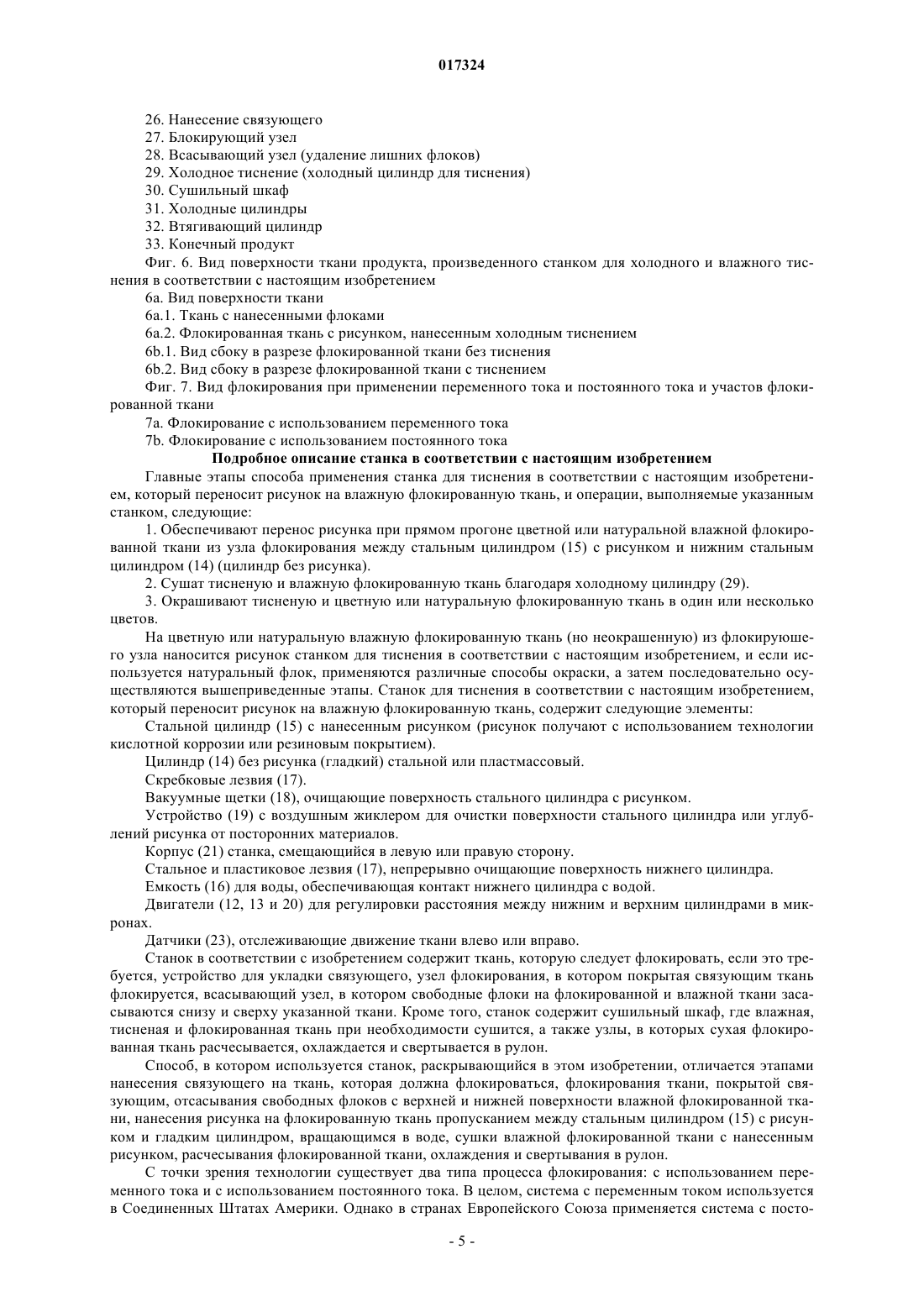 017324

26. Нанесение связующего
27. Блокирующий узел
28. Всасывающий узел (удаление лишних флоков)
29. Холодное тиснение (холодный цилиндр для тиснения)
30. Сушильный шкаф
31. Холодные цилиндры
32. Втягивающий цилиндр
33. Конечный продукт

Фиг. 6. Вид поверхности ткани продукта, произведенного станком для холодного и влажного тиснения в соответствии с настоящим изобретением

6a. Вид поверхности ткани
6a.1. Ткань с нанесенными флоками
6a.2. Флокированная ткань с рисунком, нанесенным холодным тиснением
6b.1. Вид сбоку в разрезе флокированной ткани без тиснения
6b.2. Вид сбоку в разрезе флокированной ткани с тиснением

Фиг. 7. Вид флокирования при применении переменного тока и постоянного тока и участов флокированной ткани

7a. Флокирование с использованием переменного тока
7b. Флокирование с использованием постоянного тока

Подробное описание станка в соответствии с настоящим изобретением

Главные этапы способа применения станка для тиснения в соответствии с настоящим изобретением, который переносит рисунок на влажную флокированную ткань, и операции, выполняемые указанным станком, следующие:

1. Обеспечивают перенос рисунка при прямом прогоне цветной или натуральной влажной флокированной ткани из узла флокирования между стальным цилиндром (15) с рисунком и нижним стальным цилиндром (14) (цилиндр без рисунка).

2. Сушат тисненую и влажную флокированную ткань благодаря холодному цилиндру (29).

3. Окрашивают тисненую и цветную или натуральную флокированную ткань в один или несколько цветов.

На цветную или натуральную влажную флокированную ткань (но неокрашенную) из флокирующего узла наносится рисунок станком для тиснения в соответствии с настоящим изобретением, и если используется натуральный флок, применяются различные способы окраски, а затем последовательно осуществляются вышеприведенные этапы. Станок для тиснения в соответствии с настоящим изобретением, который переносит рисунок на влажную флокированную ткань, содержит следующие элементы:

Стальной цилиндр (15) с нанесенным рисунком (рисунок получают с использованием технологии кислотной коррозии или резиновым покрытием).

Цилиндр (14) без рисунка (гладкий) стальной или пластмассовый.

Скребковые лезвия (17).

Вакуумные щетки (18), очищающие поверхность стального цилиндра с рисунком.

Устройство (19) с воздушным жиклером для очистки поверхности стального цилиндра или углублений рисунка от посторонних материалов.

Корпус (21) станка, смещающийся в левую или правую сторону.

Стальное и пластиковое лезвия (17), непрерывно очищающие поверхность нижнего цилиндра.

Емкость (16) для воды, обеспечивающая контакт нижнего цилиндра с водой.

Двигатели (12, 13 и 20) для регулировки расстояния между нижним и верхним цилиндрами в микронах.

Датчики (23), отслеживающие движение ткани влево или вправо.

Станок в соответствии с изобретением содержит ткань, которую следует флокировать, если это требуется, устройство для укладки связующего, узел флокирования, в котором покрытая связующим ткань флокируется, всасывающий узел, в котором свободные флоки на флокированной и влажной ткани засасываются снизу и сверху указанной ткани. Кроме того, станок содержит сушильный шкаф, где влажная, тисненая и флокированная ткань при необходимости сушится, а также узлы, в которых сухая флокированная ткань расчесывается, охлаждается и свертывается в рулон.

Способ, в котором используется станок, раскрывающийся в этом изобретении, отличается этапами нанесения связующего на ткань, которая должна флокироваться, флокирования ткани, покрытой связующим, отсасывания свободных флоков с верхней и нижней поверхности влажной флокированной ткани, нанесения рисунка на флокированную ткань пропусканием между стальным цилиндром (15) с рисунком и гладким цилиндром, вращающимся в воде, сушки влажной флокированной ткани с нанесенным рисунком, расчесывания флокированной ткани, охлаждения и свертывания в рулон.

С точки зрения технологии существует два типа процесса флокирования: с использованием переменного тока и с использованием постоянного тока. В целом, система с переменным током используется в Соединенных Штатах Америки. Однако в странах Европейского Союза применяется система с посто-

- 5 -